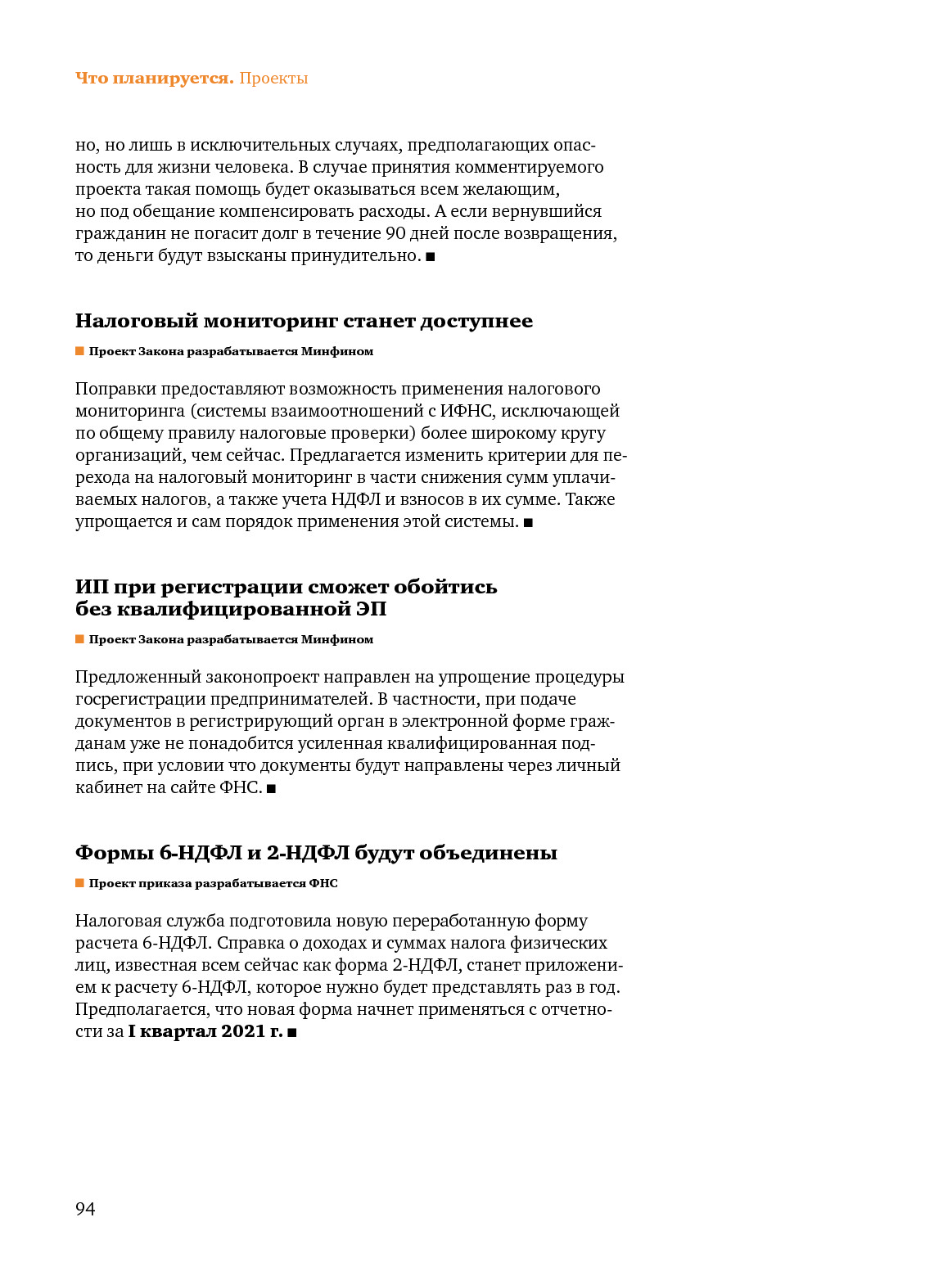 Что планируется. Проекты

но, но лишь в исключительных случаях, предполагающих опасность для жизни человека. В случае принятия комментируемого проекта такая помощь будет оказываться всем желающим, но под обещание компенсировать расходы. А если вернувшийся гражданин не погасит долг в течение 90 дней после возвращения, то деньги будут взысканы принудительно. ■

Налоговый мониторинг станет доступнее

■ Проект Закона разрабатывается Минфином

Поправки предоставляют возможность применения налогового мониторинга (системы взаимоотношений с ИФНС, исключающей по общему правилу налоговые проверки) более широкому кругу организаций, чем сейчас. Предлагается изменить критерии для перехода на налоговый мониторинг в части снижения сумм уплачиваемых налогов, а также учета НДФЛ и взносов в их сумме. Также упрощается и сам порядок применения этой системы. ■

ИП при регистрации сможет обойтись без квалифицированной ЭП

■ Проект Закона разрабатывается Минфином

Предложенный законопроект направлен на упрощение процедуры госрегистрации предпринимателей. В частности, при подаче документов в регистрирующий орган в электронной форме гражданам уже не понадобится усиленная квалифицированная подпись, при условии что документы будут направлены через личный кабинет на сайте ФНС. ■

Формы 6-НДФЛ и 2-НДФЛ будут объединены

■ Проект приказа разрабатывается ФНС

Налоговая служба подготовила новую переработанную форму расчета 6-НДФЛ. Справка о доходах и суммах налога физических лиц, известная всем сейчас как форма 2-НДФЛ, станет приложением к расчету 6-НДФЛ, которое нужно будет представлять раз в год. Предполагается, что новая форма начнет применяться с отчетности за I квартал 2021 г. ■

94